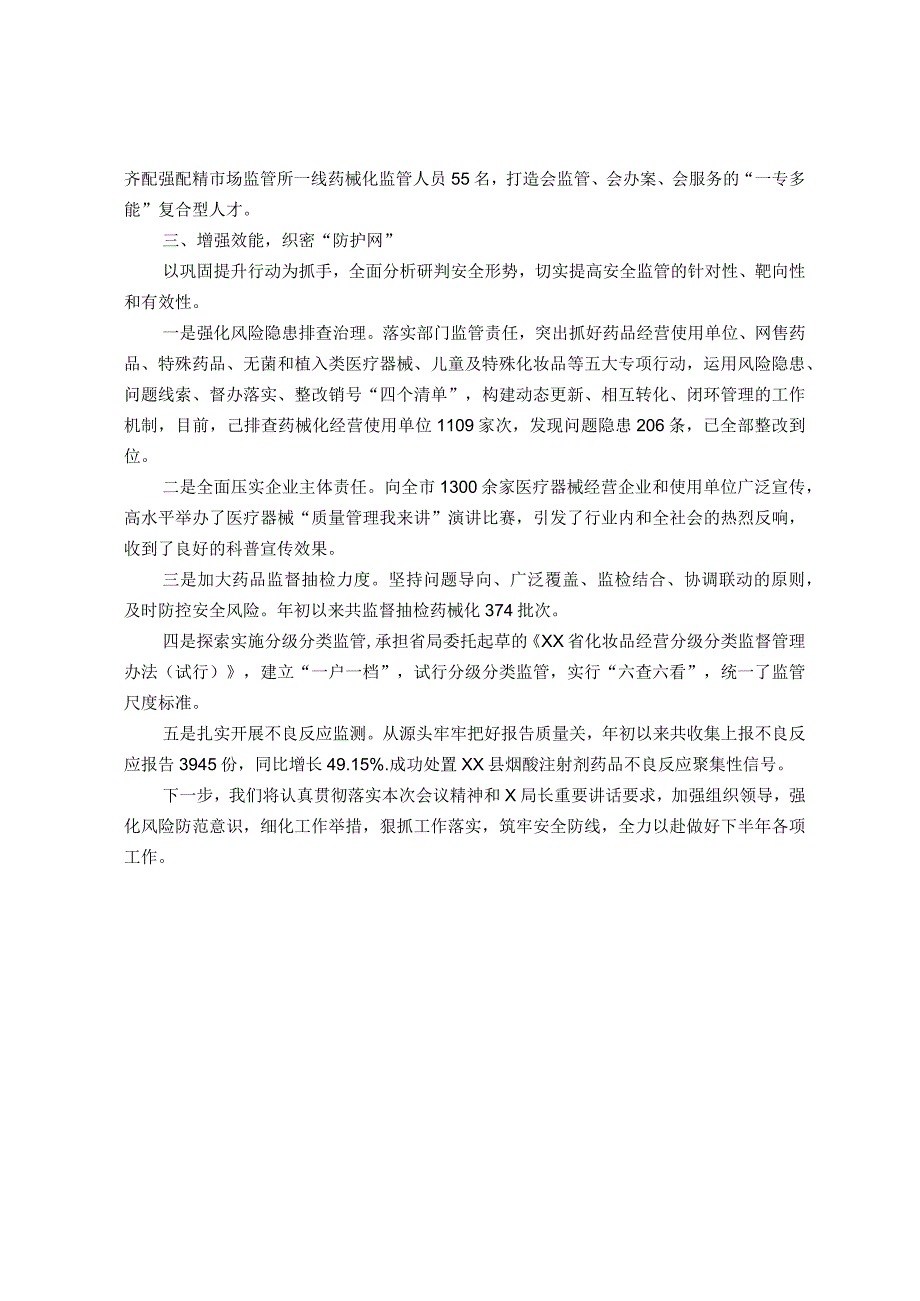 齐配强配精市场监管所一线药械化监管人员55名，打造会监管、会办案、会服务的“一专多能”复合型人才。

三、增强效能，织密“防护网”

以巩固提升行动为抓手，全面分析研判安全形势，切实提高安全监管的针对性、靶向性和有效性。

一是强化风险隐患排查治理。落实部门监管责任，突出抓好药品经营使用单位、网售药品、特殊药品、无菌和植入类医疗器械、儿童及特殊化妆品等五大专项行动，运用风险隐患、问题线索、督办落实、整改销号“四个清单”，构建动态更新、相互转化、闭环管理的工作机制，目前，已排查药械化经营使用单位1109家次，发现问题隐患206条，已全部整改到位。

二是全面压实企业主体责任。向全市1300余家医疗器械经营企业和使用单位广泛宣传，高水平举办了医疗器械“质量管理我来讲”演讲比赛，引发了行业内和全社会的热烈反响，收到了良好的科普宣传效果。

三是加大药品监督抽检力度。坚持问题导向、广泛覆盖、监检结合、协调联动的原则，及时防控安全风险。年初以来共监督抽检药械化374批次。

四是探索实施分级分类监管，承担省局委托起草的《XX省化妆品经营分级分类监督管理办法（试行）》，建立“一户一档”，试行分级分类监管，实行“六查六看”，统一了监管尺度标准。

五是扎实开展不良反应监测。从源头牢牢把好报告质量关，年初以来共收集上报不良反应报告3945份，同比增长49.15%.成功处置XX县烟酸注射剂药品不良反应聚集性信号。

下一步，我们将认真贯彻落实本次会议精神和X局长重要讲话要求，加强组织领导，强化风险防范意识，细化工作举措，狠抓工作落实，筑牢安全防线，全力以赴做好下半年各项工作。